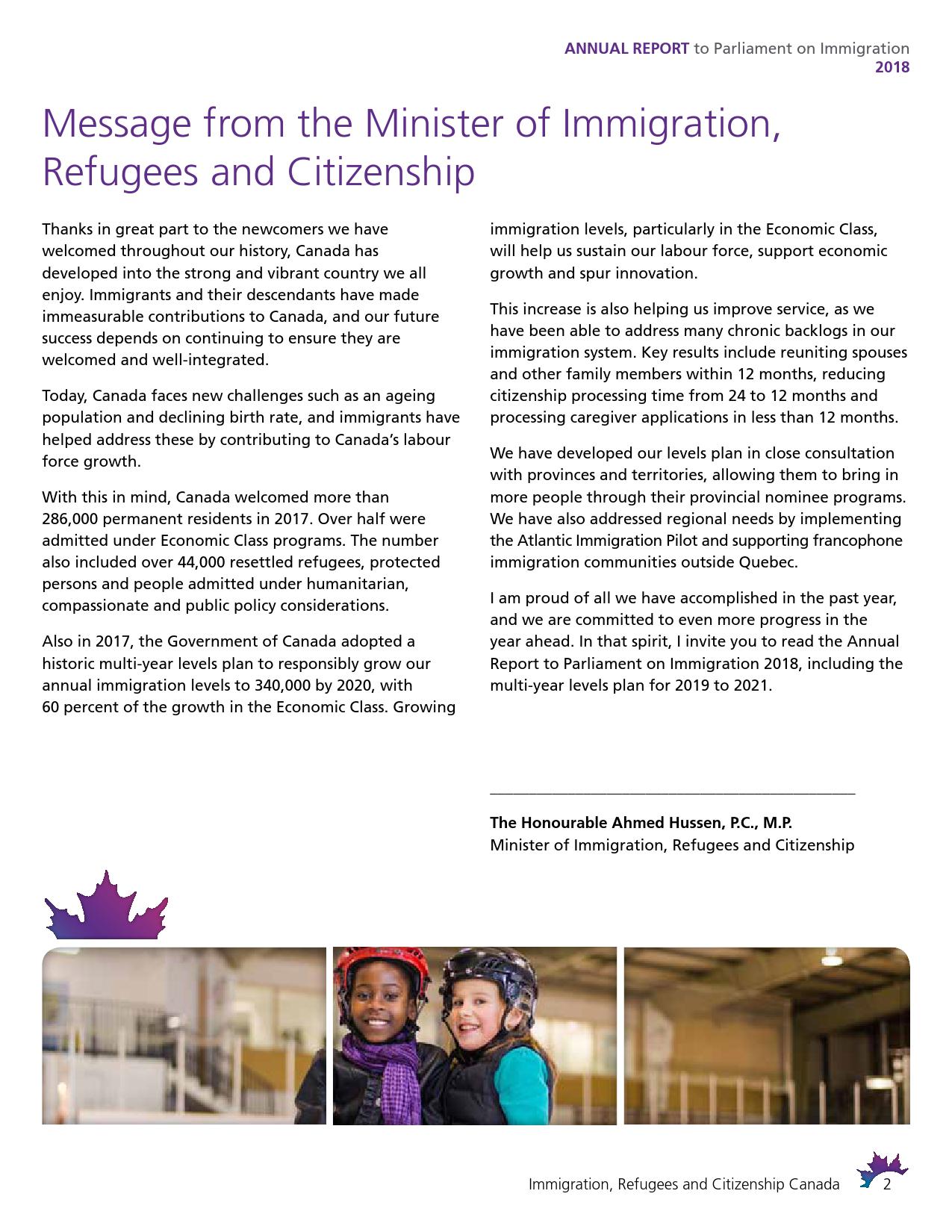 ANNUAL REPORT to Parliament on Immigration
2018

Message from the Minister of Immigration, Refugees and Citizenship

Thanks in great part to the newcomers we have welcomed throughout our history, Canada has developed into the strong and vibrant country we all enjoy. Immigrants and their descendants have made immeasurable contributions to Canada, and our future success depends on continuing to ensure they are welcomed and well-integrated.

Today, Canada faces new challenges such as an ageing population and declining birth rate, and immigrants have helped address these by contributing to Canada's labour force growth.

With this in mind, Canada welcomed more than 286,000 permanent residents in 2017. Over half were admitted under Economic Class programs. The number also included over 44,000 resettled refugees, protected persons and people admitted under humanitarian, compassionate and public policy considerations.

Also in 2017, the Government of Canada adopted a historic multi-year levels plan to responsibly grow our annual immigration levels to 340,000 by 2020, with 60 percent of the growth in the Economic Class. Growing immigration levels, particularly in the Economic Class, will help us sustain our labour force, support economic growth and spur innovation.

This increase is also helping us improve service, as we have been able to address many chronic backlogs in our immigration system. Key results include reuniting spouses and other family members within 12 months, reducing citizenship processing time from 24 to 12 months and processing caregiver applications in less than 12 months.

We have developed our levels plan in close consultation with provinces and territories, allowing them to bring in more people through their provincial nominee programs. We have also addressed regional needs by implementing the Atlantic Immigration Pilot and supporting francophone immigration communities outside Quebec.

I am proud of all we have accomplished in the past year, and we are committed to even more progress in the year ahead. In that spirit, I invite you to read the Annual Report to Parliament on Immigration 2018, including the multi-year levels plan for 2019 to 2021.

The Honourable Ahmed Hussen, P.C., M.P.
Minister of Immigration, Refugees and Citizenship

Immigration, Refugees and Citizenship Canada 2